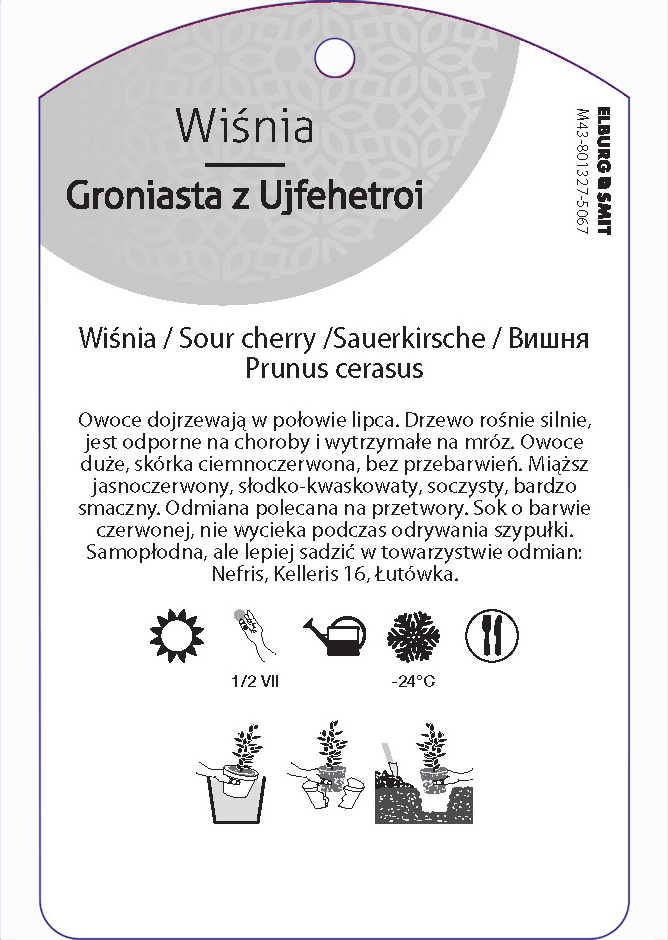 Wiśnia

Groniasta z Ujfehetroi

ELBURG SMIT
M43-801327-5067

Wiśnia / Sour cherry /Sauerkirsche / Вишня
Prunus cerasus

Owoce dojrzewają w połowie lipca. Drzewo rośnie silnie, jest odporne na choroby i wytrzymałe na mróz. Owoce duże, skórka ciemnoczerwona, bez przebarwień. Miąższ jasnoczerwony, słodko-kwaskowaty, soczysty, bardzo smaczny. Odmiana polecana na przetwory. Sok o barwie czerwonej, nie wycieka podczas odrywania szypułki. Samopłodna, ale lepiej sadzić w towarzystwie odmian: Nefris, Kelleris 16, Łutówka.

1/2 VII

-24°C